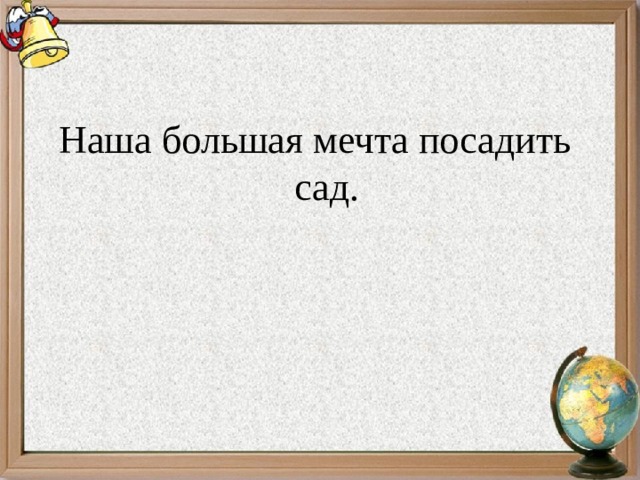 Наша большая мечта посадить сад.